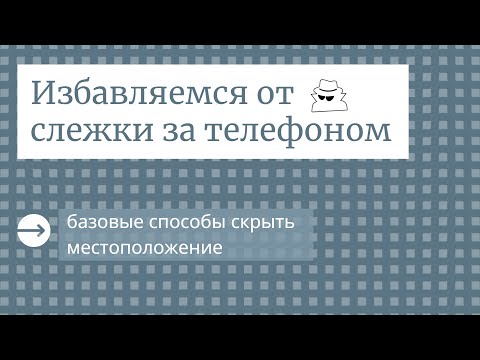 Избавляемся от слежки за телефоном

базовые способы скрыть местоположение